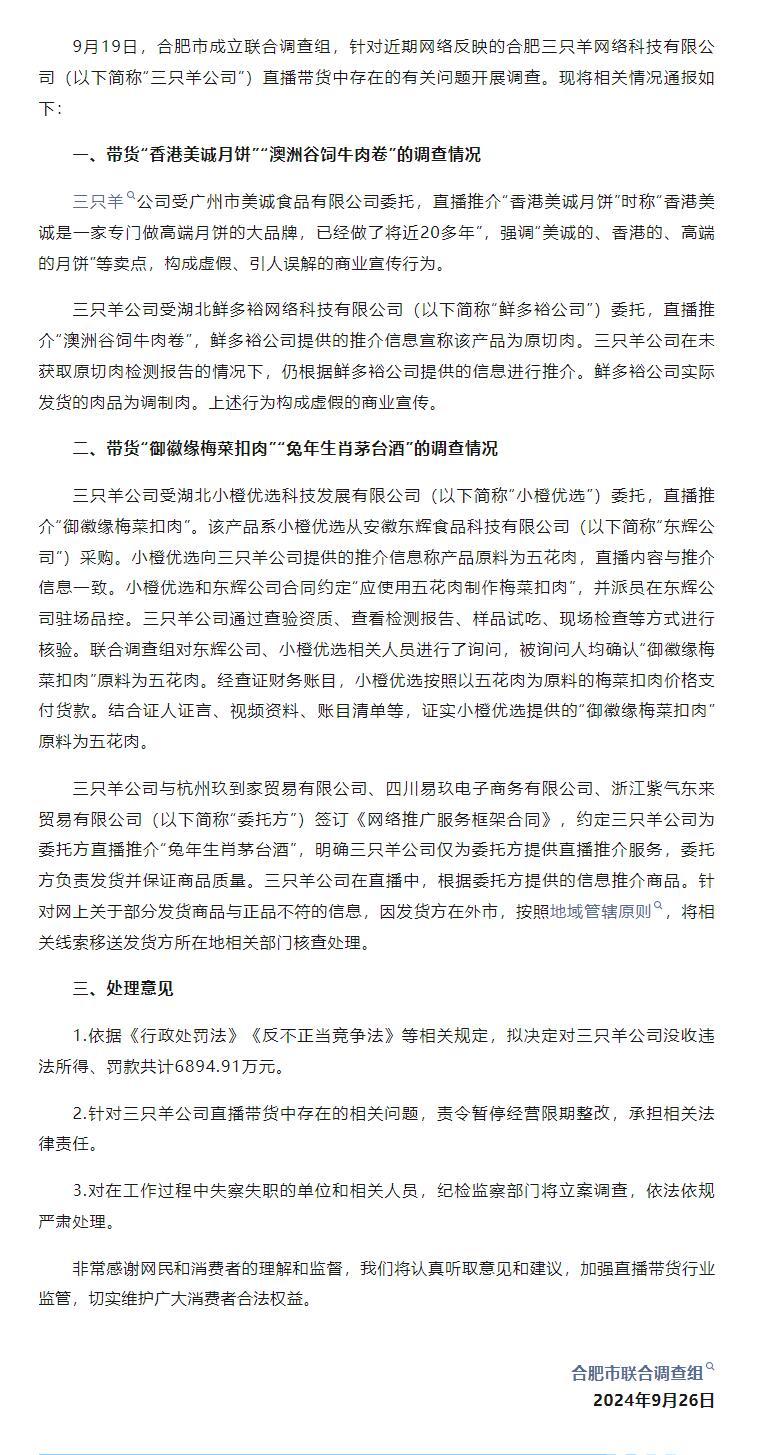 9月19日，合肥市成立联合调查组，针对近期网络反映的合肥三只羊网络科技有限公司（以下简称“三只羊公司”）直播带货中存在的有关问题开展调查。现将相关情况通报如下：

一、带货“香港美诚月饼”“澳洲谷饲牛肉卷”的调查情况

三只羊公司受广州市美诚食品有限公司委托，直播推介“香港美诚月饼”时称“香港美诚是一家专门做高端月饼的大品牌，已经做了将近20多年”，强调“美诚的、香港的、高端的月饼”等卖点，构成虚假、引人误解的商业宣传行为。

三只羊公司受湖北鲜多裕网络科技有限公司（以下简称“鲜多裕公司”）委托，直播推介“澳洲谷饲牛肉卷”，鲜多裕公司提供的推介信息宣称该产品为原切肉。三只羊公司在未获取原切肉检测报告的情况下，仍根据鲜多裕公司提供的信息进行推介。鲜多裕公司实际发货的肉品为调制肉。上述行为构成虚假的商业宣传。

二、带货“御徽缘梅菜扣肉”“兔年生肖茅台酒”的调查情况

三只羊公司受湖北小橙优选科技发展有限公司（以下简称“小橙优选”）委托，直播推介“御徽缘梅菜扣肉”。该产品系小橙优选从安徽东辉食品科技有限公司（以下简称“东辉公司”）采购。小橙优选向三只羊公司提供的推介信息称产品原料为五花肉，直播内容与推介信息一致。小橙优选和东辉公司合同约定“应使用五花肉制作梅菜扣肉”，并派员在东辉公司驻场品控。三只羊公司通过查验资质、查看检测报告、样品试吃、现场检查等方式进行核验。联合调查组对东辉公司、小橙优选相关人员进行了询问，被询问人均确认“御徽缘梅菜扣肉”原料为五花肉。经查证财务账目，小橙优选按照以五花肉为原料的梅菜扣肉价格支付货款。结合证人证言、视频资料、账目清单等，证实小橙优选提供的“御徽缘梅菜扣肉”原料为五花肉。

三只羊公司与杭州玖到家贸易有限公司、四川易玖电子商务有限公司、浙江紫气东来贸易有限公司（以下简称“委托方”）签订《网络推广服务框架合同》，约定三只羊公司为委托方直播推介“兔年生肖茅台酒”，明确三只羊公司仅为委托方提供直播推介服务，委托方负责发货并保证商品质量。三只羊公司在直播中，根据委托方提供的信息推介商品。针对网上关于部分发货商品与正品不符的信息，因发货方在外市，按照地域管辖原则，将相关线索移送发货方所在地相关部门核查处理。

三、处理意见

1.依据《行政处罚法》《反不正当竞争法》等相关规定，拟决定对三只羊公司没收违法所得、罚款共计6894.91万元。

2.针对三只羊公司直播带货中存在的相关问题，责令暂停经营限期整改，承担相关法律责任。

3.对在工作过程中失察失职的单位和相关人员，纪检监察部门将立案调查，依法依规严肃处理。

非常感谢网民和消费者的理解和监督，我们将认真听取意见和建议，加强直播带货行业监管，切实维护广大消费者合法权益。

合肥市联合调查组
2024年9月26日